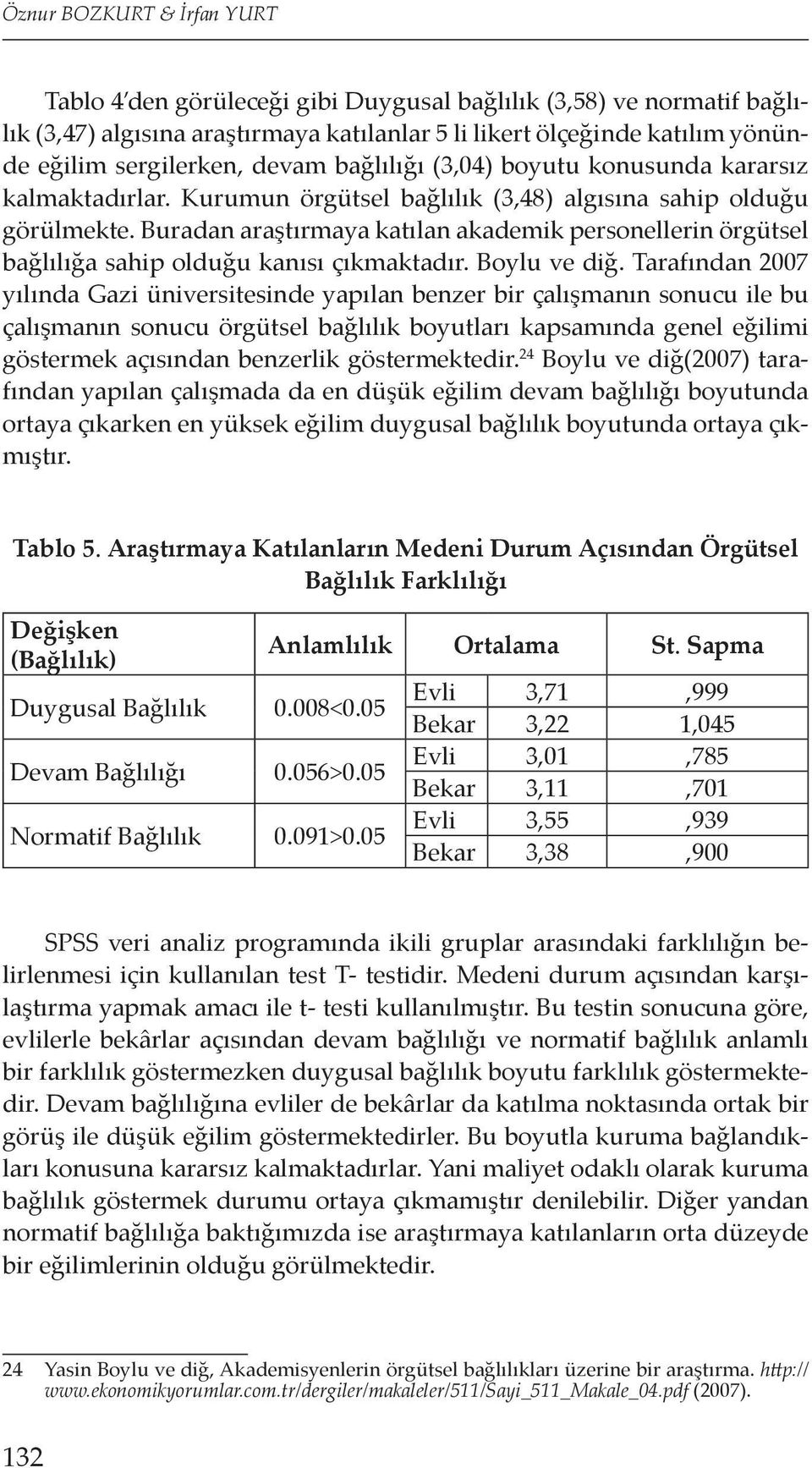 Öznur BOZKURT & İrfan YURT

Tablo 4'den görüleceği gibi Duygusal bağlılık (3,58) ve normatif bağlılık (3,47) algısına araştırmaya katılanlar 5 li likert ölçeğinde katılım yönünde eğilim sergilerken, devam bağlılığı (3,04) boyutu konusunda kararsız kalmaktadırlar. Kurumun örgütsel bağlılık (3,48) algısına sahip olduğu görülmekte. Buradan araştırmaya katılan akademik personellerin örgütsel bağlılığa sahip olduğu kanısı çıkmaktadır. Boylu ve diğ. Tarafından 2007 yılında Gazi üniversitesinde yapılan benzer bir çalışmanın sonucu ile bu çalışmanın sonucu örgütsel bağlılık boyutları kapsamında genel eğilimi göstermek açısından benzerlik göstermektedir.$^{24}$ Boylu ve diğ(2007) tarafından yapılan çalışmada da en düşük eğilim devam bağlılığı boyutunda ortaya çıkarken en yüksek eğilim duygusal bağlılık boyutunda ortaya çıkmıştır.

Tablo 5. Araştırmaya Katılanların Medeni Durum Açısından Örgütsel Bağlılık Farklılığı

| Değişken (Bağlılık) | Anlamlılık | Ortalama | | St. Sapma |
|---|---|---|---|---|
| Duygusal Bağlılık | 0.008<0.05 | Evli | 3,71 | ,999 |
| | | Bekar | 3,22 | 1,045 |
| Devam Bağlılığı | 0.056>0.05 | Evli | 3,01 | ,785 |
| | | Bekar | 3,11 | ,701 |
| Normatif Bağlılık | 0.091>0.05 | Evli | 3,55 | ,939 |
| | | Bekar | 3,38 | ,900 |

SPSS veri analiz programında ikili gruplar arasındaki farklılığın belirlenmesi için kullanılan test T- testidir. Medeni durum açısından karşılaştırma yapmak amacı ile t- testi kullanılmıştır. Bu testin sonucuna göre, evlilerle bekârlar açısından devam bağlılığı ve normatif bağlılık anlamlı bir farklılık göstermezken duygusal bağlılık boyutu farklılık göstermektedir. Devam bağlılığına evliler de bekârlar da katılma noktasında ortak bir görüş ile düşük eğilim göstermektedirler. Bu boyutla kuruma bağlandıkları konusuna kararsız kalmaktadırlar. Yani maliyet odaklı olarak kuruma bağlılık göstermek durumu ortaya çıkmamıştır denilebilir. Diğer yandan normatif bağlılığa baktığımızda ise araştırmaya katılanların orta düzeyde bir eğilimlerinin olduğu görülmektedir.

24 Yasin Boylu ve diğ, Akademisyenlerin örgütsel bağlılıkları üzerine bir araştırma. http://www.ekonomikyorumlar.com.tr/dergiler/makaleler/511/Sayi_511_Makale_04.pdf (2007).

132